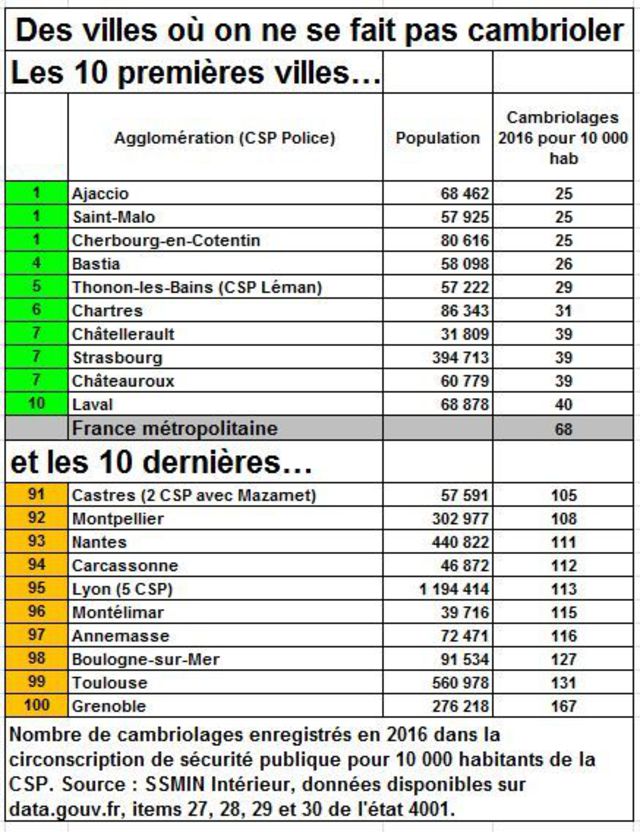 Des villes où on ne se fait pas cambrioler

Les 10 premières villes…

| | Agglomération (CSP Police) | Population | Cambriolages 2016 pour 10 000 hab |
|---|---|---|---|
| 1 | Ajaccio | 68 462 | 25 |
| 1 | Saint-Malo | 57 925 | 25 |
| 1 | Cherbourg-en-Cotentin | 80 616 | 25 |
| 4 | Bastia | 58 098 | 26 |
| 5 | Thonon-les-Bains (CSP Léman) | 57 222 | 29 |
| 6 | Chartres | 86 343 | 31 |
| 7 | Châtellerault | 31 809 | 39 |
| 7 | Strasbourg | 394 713 | 39 |
| 7 | Châteauroux | 60 779 | 39 |
| 10 | Laval | 68 878 | 40 |
| | France métropolitaine | | 68 |

et les 10 dernières…

| | | | |
|---|---|---|---|
| 91 | Castres (2 CSP avec Mazamet) | 57 591 | 105 |
| 92 | Montpellier | 302 977 | 108 |
| 93 | Nantes | 440 822 | 111 |
| 94 | Carcassonne | 46 872 | 112 |
| 95 | Lyon (5 CSP) | 1 194 414 | 113 |
| 96 | Montélimar | 39 716 | 115 |
| 97 | Annemasse | 72 471 | 116 |
| 98 | Boulogne-sur-Mer | 91 534 | 127 |
| 99 | Toulouse | 560 978 | 131 |
| 100 | Grenoble | 276 218 | 167 |

Nombre de cambriolages enregistrés en 2016 dans la circonscription de sécurité publique pour 10 000 habitants de la CSP. Source : SSMIN Intérieur, données disponibles sur data.gouv.fr, items 27, 28, 29 et 30 de l'état 4001.